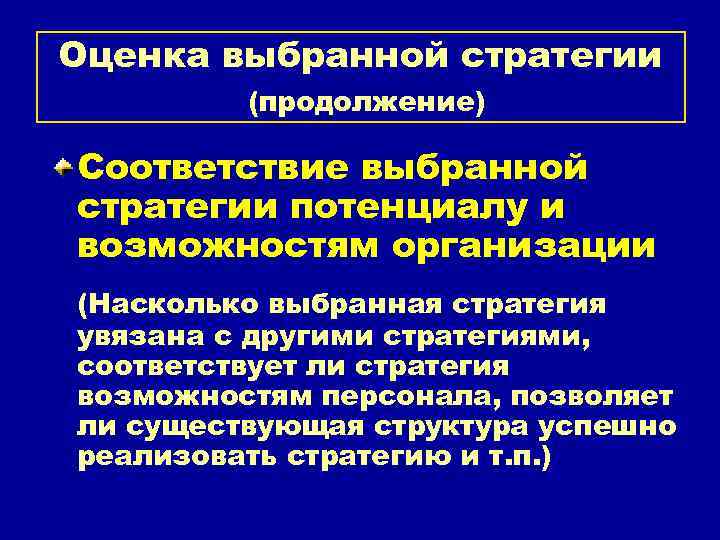 Оценка выбранной стратегии
(продолжение)

Соответствие выбранной стратегии потенциалу и возможностям организации

(Насколько выбранная стратегия увязана с другими стратегиями, соответствует ли стратегия возможностям персонала, позволяет ли существующая структура успешно реализовать стратегию и т.п.)